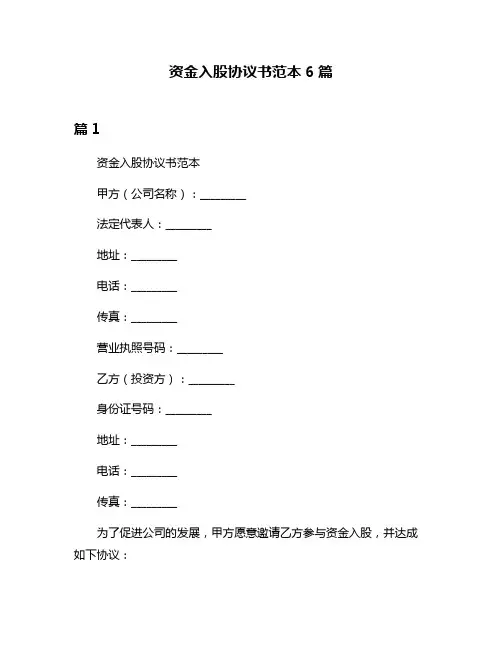 资金入股协议书范本 6 篇

篇 1

资金入股协议书范本

甲方（公司名称）：________

法定代表人：________

地址：________

电话：________

传真：________

营业执照号码：________

乙方（投资方）：________

身份证号码：________

地址：________

电话：________

传真：________

为了促进公司的发展，甲方愿意邀请乙方参与资金入股，并达成如下协议：